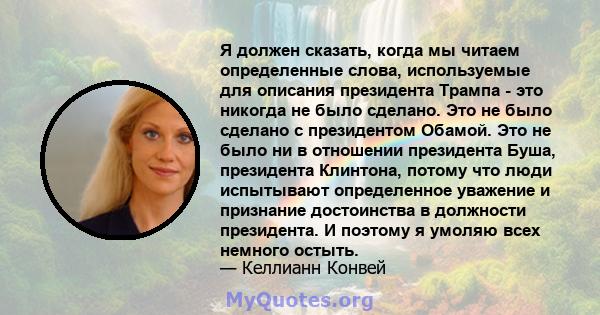 Я должен сказать, когда мы читаем определенные слова, используемые для описания президента Трампа - это никогда не было сделано. Это не было сделано с президентом Обамой. Это не было ни в отношении президента Буша, президента Клинтона, потому что люди испытывают определенное уважение и признание достоинства в должности президента. И поэтому я умоляю всех немного остыть.
— Келлианн Конвей

MyQuotes.org